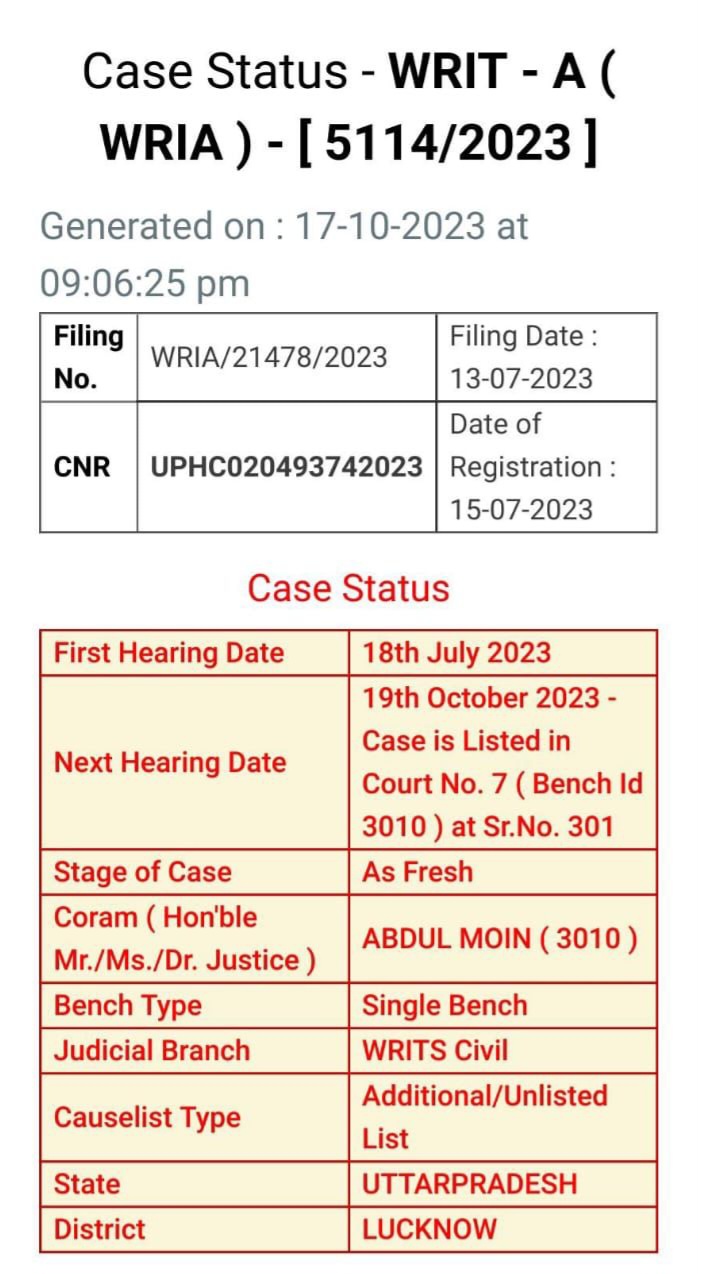 Case Status - WRIT - A ( WRIA ) - [ 5114/2023 ]

Generated on : 17-10-2023 at 09:06:25 pm

| Filing No. | WRIA/21478/2023 | Filing Date : 13-07-2023 |
|---|---|---|
| CNR | UPHC020493742023 | Date of Registration : 15-07-2023 |

Case Status

| First Hearing Date | 18th July 2023 |
|---|---|
| Next Hearing Date | 19th October 2023 - Case is Listed in Court No. 7 ( Bench Id 3010 ) at Sr.No. 301 |
| Stage of Case | As Fresh |
| Coram ( Hon'ble Mr./Ms./Dr. Justice ) | ABDUL MOIN ( 3010 ) |
| Bench Type | Single Bench |
| Judicial Branch | WRITS Civil |
| Causelist Type | Additional/Unlisted List |
| State | UTTARPRADESH |
| District | LUCKNOW |